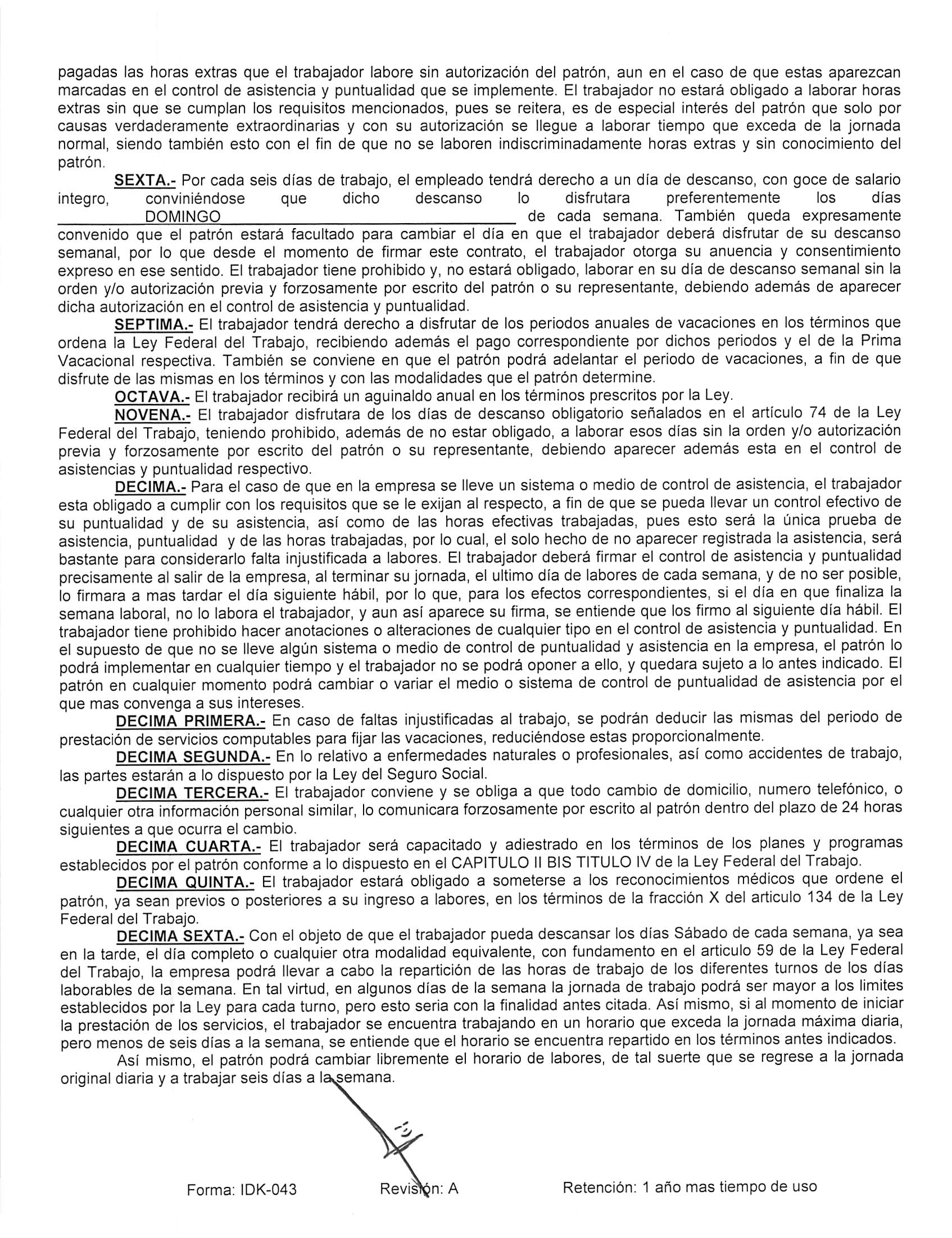 pagadas las horas extras que el trabajador labore sin autorización del patrón, aun en el caso de que estas aparezcan marcadas en el control de asistencia y puntualidad que se implemente. El trabajador no estará obligado a laborar horas extras sin que se cumplan los requisitos mencionados, pues se reitera, es de especial interés del patrón que solo por causas verdaderamente extraordinarias y con su autorización se llegue a laborar tiempo que exceda de la jornada normal, siendo también esto con el fin de que no se laboren indiscriminadamente horas extras y sin conocimiento del patrón.

SEXTA.- Por cada seis días de trabajo, el empleado tendrá derecho a un día de descanso, con goce de salario integro, conviniéndose que dicho descanso lo disfrutara preferentemente los días DOMINGO de cada semana. También queda expresamente convenido que el patrón estará facultado para cambiar el día en que el trabajador deberá disfrutar de su descanso semanal, por lo que desde el momento de firmar este contrato, el trabajador otorga su anuencia y consentimiento expreso en ese sentido. El trabajador tiene prohibido y, no estará obligado, laborar en su día de descanso semanal sin la orden y/o autorización previa y forzosamente por escrito del patrón o su representante, debiendo además de aparecer dicha autorización en el control de asistencia y puntualidad.

SEPTIMA.- El trabajador tendrá derecho a disfrutar de los periodos anuales de vacaciones en los términos que ordena la Ley Federal del Trabajo, recibiendo además el pago correspondiente por dichos periodos y el de la Prima Vacacional respectiva. También se conviene en que el patrón podrá adelantar el periodo de vacaciones, a fin de que disfrute de las mismas en los términos y con las modalidades que el patrón determine.

OCTAVA.- El trabajador recibirá un aguinaldo anual en los términos prescritos por la Ley.

NOVENA.- El trabajador disfrutara de los días de descanso obligatorio señalados en el artículo 74 de la Ley Federal del Trabajo, teniendo prohibido, además de no estar obligado, a laborar esos días sin la orden y/o autorización previa y forzosamente por escrito del patrón o su representante, debiendo aparecer además esta en el control de asistencias y puntualidad respectivo.

DECIMA.- Para el caso de que en la empresa se lleve un sistema o medio de control de asistencia, el trabajador esta obligado a cumplir con los requisitos que se le exijan al respecto, a fin de que se pueda llevar un control efectivo de su puntualidad y de su asistencia, así como de las horas efectivas trabajadas, pues esto será la única prueba de asistencia, puntualidad y de las horas trabajadas, por lo cual, el solo hecho de no aparecer registrada la asistencia, será bastante para considerarlo falta injustificada a labores. El trabajador deberá firmar el control de asistencia y puntualidad precisamente al salir de la empresa, al terminar su jornada, el ultimo día de labores de cada semana, y de no ser posible, lo firmara a mas tardar el día siguiente hábil, por lo que, para los efectos correspondientes, si el día en que finaliza la semana laboral, no lo labora el trabajador, y aun así aparece su firma, se entiende que los firmo al siguiente día hábil. El trabajador tiene prohibido hacer anotaciones o alteraciones de cualquier tipo en el control de asistencia y puntualidad. En el supuesto de que no se lleve algún sistema o medio de control de puntualidad y asistencia en la empresa, el patrón lo podrá implementar en cualquier tiempo y el trabajador no se podrá oponer a ello, y quedara sujeto a lo antes indicado. El patrón en cualquier momento podrá cambiar o variar el medio o sistema de control de puntualidad de asistencia por el que mas convenga a sus intereses.

DECIMA PRIMERA.- En caso de faltas injustificadas al trabajo, se podrán deducir las mismas del periodo de prestación de servicios computables para fijar las vacaciones, reduciéndose estas proporcionalmente.

DECIMA SEGUNDA.- En lo relativo a enfermedades naturales o profesionales, así como accidentes de trabajo, las partes estarán a lo dispuesto por la Ley del Seguro Social.

DECIMA TERCERA.- El trabajador conviene y se obliga a que todo cambio de domicilio, numero telefónico, o cualquier otra información personal similar, lo comunicara forzosamente por escrito al patrón dentro del plazo de 24 horas siguientes a que ocurra el cambio.

DECIMA CUARTA.- El trabajador será capacitado y adiestrado en los términos de los planes y programas establecidos por el patrón conforme a lo dispuesto en el CAPITULO II BIS TITULO IV de la Ley Federal del Trabajo.

DECIMA QUINTA.- El trabajador estará obligado a someterse a los reconocimientos médicos que ordene el patrón, ya sean previos o posteriores a su ingreso a labores, en los términos de la fracción X del articulo 134 de la Ley Federal del Trabajo.

DECIMA SEXTA.- Con el objeto de que el trabajador pueda descansar los días Sábado de cada semana, ya sea en la tarde, el día completo o cualquier otra modalidad equivalente, con fundamento en el articulo 59 de la Ley Federal del Trabajo, la empresa podrá llevar a cabo la repartición de las horas de trabajo de los diferentes turnos de los días laborables de la semana. En tal virtud, en algunos días de la semana la jornada de trabajo podrá ser mayor a los limites establecidos por la Ley para cada turno, pero esto seria con la finalidad antes citada. Así mismo, si al momento de iniciar la prestación de los servicios, el trabajador se encuentra trabajando en un horario que exceda la jornada máxima diaria, pero menos de seis días a la semana, se entiende que el horario se encuentra repartido en los términos antes indicados.

Así mismo, el patrón podrá cambiar libremente el horario de labores, de tal suerte que se regrese a la jornada original diaria y a trabajar seis días a la semana.

Forma: IDK-043 Revisión: A Retención: 1 año mas tiempo de uso